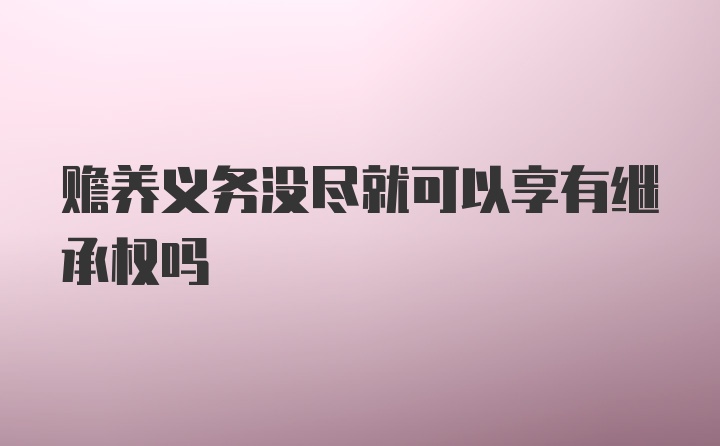 赡养义务没尽就可以享有继承权吗